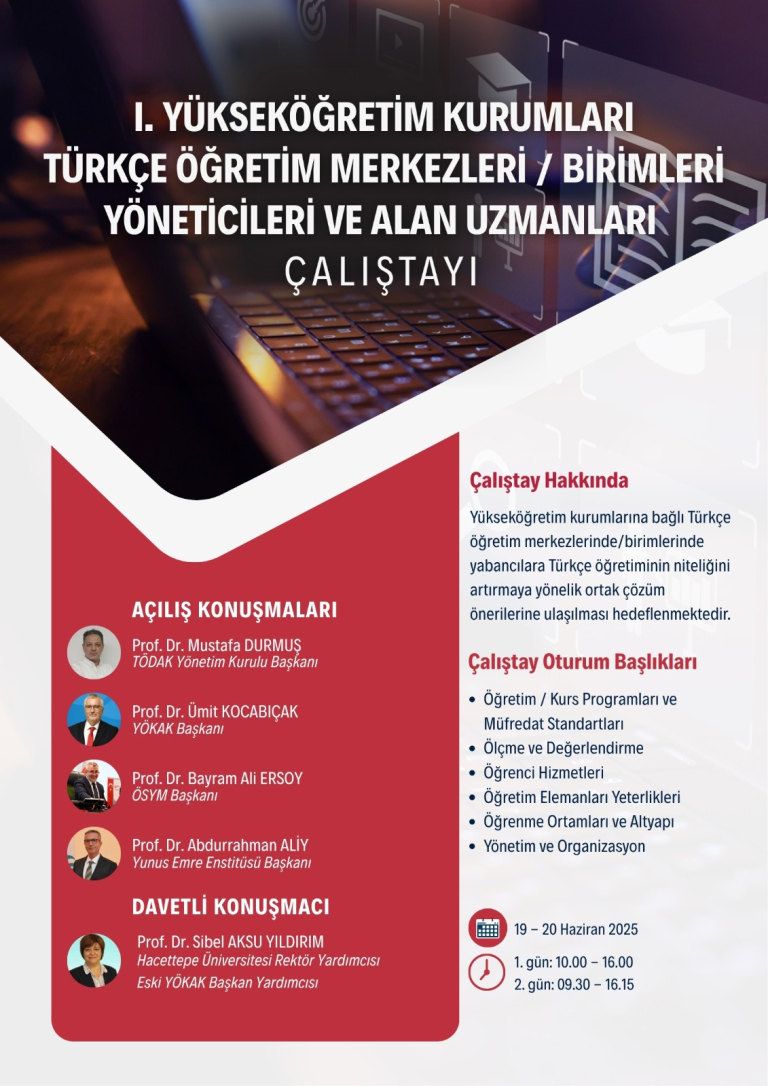 I. YÜKSEKÖĞRETİM KURUMLARI
TÜRKÇE ÖĞRETİM MERKEZLERİ / BİRİMLERİ
YÖNETİCİLERİ VE ALAN UZMANLARI
ÇALIŞTAYI

AÇILIŞ KONUŞMALARI

Prof. Dr. Mustafa DURMUŞ
TÖDAK Yönetim Kurulu Başkanı

Prof. Dr. Ümit KOCABIÇAK
YÖKAK Başkanı

Prof. Dr. Bayram Ali ERSOY
ÖSYM Başkanı

Prof. Dr. Abdurrahman ALİY
Yunus Emre Enstitüsü Başkanı

DAVETLİ KONUŞMACI

Prof. Dr. Sibel AKSU YILDIRIM
Hacettepe Üniversitesi Rektör Yardımcısı
Eski YÖKAK Başkan Yardımcısı

Çalıştay Hakkında

Yükseköğretim kurumlarına bağlı Türkçe öğretim merkezlerinde/birimlerinde yabancılara Türkçe öğretiminin niteliğini artırmaya yönelik ortak çözüm önerilerine ulaşılması hedeflenmektedir.

Çalıştay Oturum Başlıkları

• Öğretim / Kurs Programları ve Müfredat Standartları
• Ölçme ve Değerlendirme
• Öğrenci Hizmetleri
• Öğretim Elemanları Yeterlikleri
• Öğrenme Ortamları ve Altyapı
• Yönetim ve Organizasyon

19 – 20 Haziran 2025

1. gün: 10.00 – 16.00
2. gün: 09.30 – 16.15